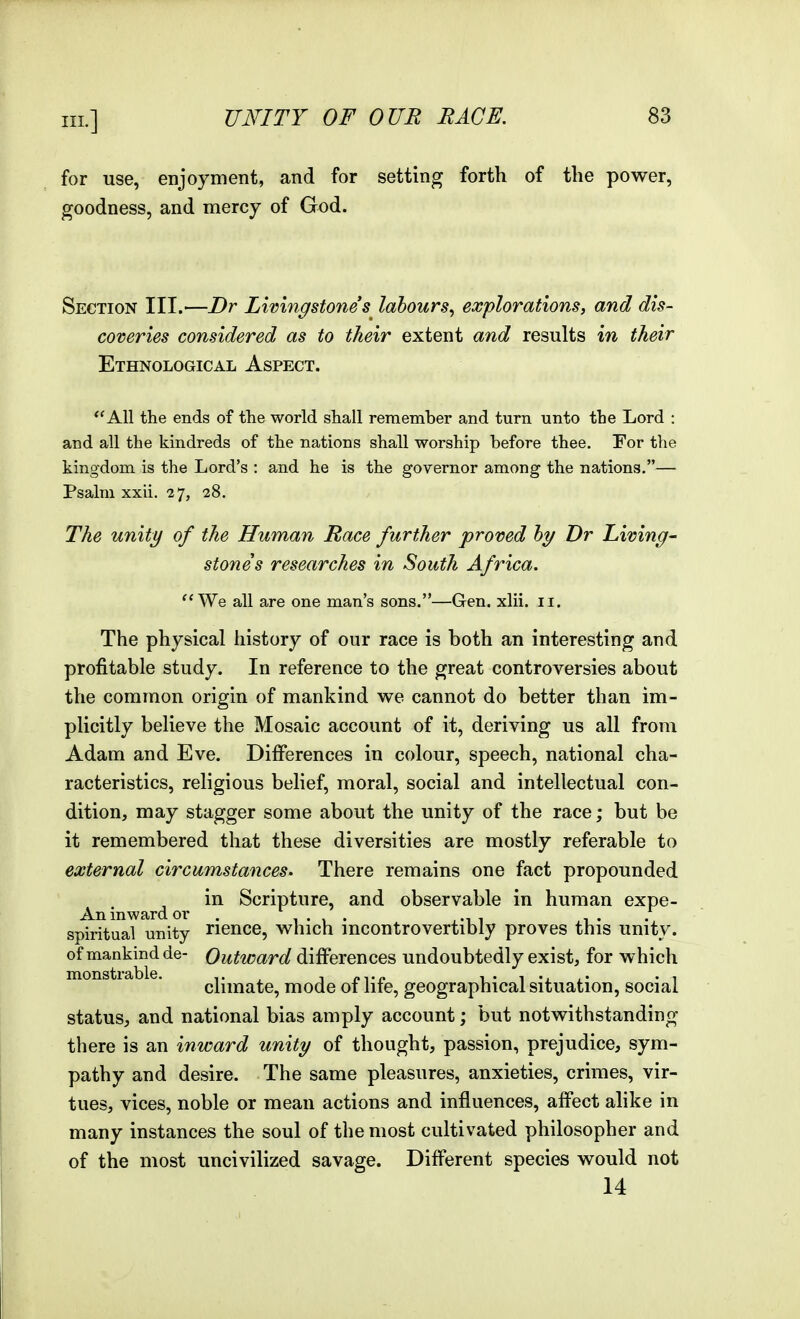 III.] UNITY OF OUR RACE. 83

for use, enjoyment, and for setting forth of the power, goodness, and mercy of God.

Section III.—Dr Livingstone's labours, explorations, and discoveries considered as to their extent and results in their Ethnological Aspect.

"All the ends of the world shall remember and turn unto the Lord : and all the kindreds of the nations shall worship before thee. For the kingdom is the Lord's : and he is the governor among the nations."—Psalm xxii. 27, 28.

The unity of the Human Race further proved by Dr Livingstone's researches in South Africa.

"We all are one man's sons."—Gen. xlii. 11.

The physical history of our race is both an interesting and profitable study. In reference to the great controversies about the common origin of mankind we cannot do better than implicitly believe the Mosaic account of it, deriving us all from Adam and Eve. Differences in colour, speech, national characteristics, religious belief, moral, social and intellectual condition, may stagger some about the unity of the race; but be it remembered that these diversities are mostly referable to external circumstances. There remains one fact propounded in Scripture, and observable in human experience, which incontrovertibly proves this unity. Outward differences undoubtedly exist, for which climate, mode of life, geographical situation, social status, and national bias amply account; but notwithstanding there is an inward unity of thought, passion, prejudice, sympathy and desire. The same pleasures, anxieties, crimes, virtues, vices, noble or mean actions and influences, affect alike in many instances the soul of the most cultivated philosopher and of the most uncivilized savage. Different species would not

An inward or spiritual unity of mankind demonstrable.

14